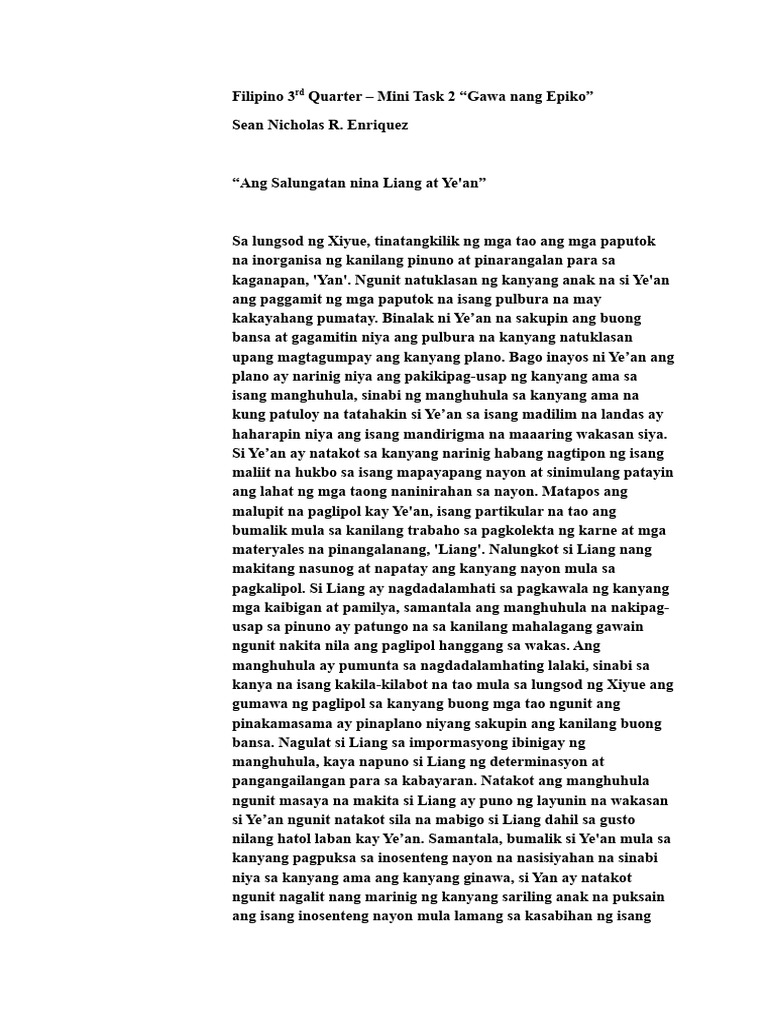 Filipino 3$^{rd}$ Quarter – Mini Task 2 “Gawa nang Epiko”

Sean Nicholas R. Enriquez

“Ang Salungatan nina Liang at Ye'an”

Sa lungsod ng Xiyue, tinatangkilik ng mga tao ang mga paputok na inorganisa ng kanilang pinuno at pinarangalan para sa kaganapan, 'Yan'. Ngunit natuklasan ng kanyang anak na si Ye'an ang paggamit ng mga paputok na isang pulbura na may kakayahang pumatay. Binalak ni Ye’an na sakupin ang buong bansa at gagamitin niya ang pulbura na kanyang natuklasan upang magtagumpay ang kanyang plano. Bago inayos ni Ye’an ang plano ay narinig niya ang pakikipag-usap ng kanyang ama sa isang manghuhula, sinabi ng manghuhula sa kanyang ama na kung patuloy na tatahakin si Ye’an sa isang madilim na landas ay haharapin niya ang isang mandirigma na maaaring wakasan siya. Si Ye’an ay natakot sa kanyang narinig habang nagtipon ng isang maliit na hukbo sa isang mapayapang nayon at sinimulang patayin ang lahat ng mga taong naninirahan sa nayon. Matapos ang malupit na paglipol kay Ye'an, isang partikular na tao ang bumalik mula sa kanilang trabaho sa pagkolekta ng karne at mga materyales na pinangalanang, 'Liang'. Nalungkot si Liang nang makitang nasunog at napatay ang kanyang nayon mula sa pagkalipol. Si Liang ay nagdadalamhati sa pagkawala ng kanyang mga kaibigan at pamilya, samantala ang manghuhula na nakipag-usap sa pinuno ay patungo na sa kanilang mahalagang gawain ngunit nakita nila ang paglipol hanggang sa wakas. Ang manghuhula ay pumunta sa nagdadalamhating lalaki, sinabi sa kanya na isang kakila-kilabot na tao mula sa lungsod ng Xiyue ang gumawa ng paglipol sa kanyang buong mga tao ngunit ang pinakamasama ay pinaplano niyang sakupin ang kanilang buong bansa. Nagulat si Liang sa impormasyong ibinigay ng manghuhula, kaya napuno si Liang ng determinasyon at pangangailangan para sa kabayaran. Natakot ang manghuhula ngunit masaya na makita si Liang ay puno ng layunin na wakasan si Ye’an ngunit natakot sila na mabigo si Liang dahil sa gusto nilang hatol laban kay Ye’an. Samantala, bumalik si Ye'an mula sa kanyang pagpuksa sa inosenteng nayon na nasisiyahan na sinabi niya sa kanyang ama ang kanyang ginawa, si Yan ay natakot ngunit nagalit nang marinig ng kanyang sariling anak na puksain ang isang inosenteng nayon mula lamang sa kasabihan ng isang